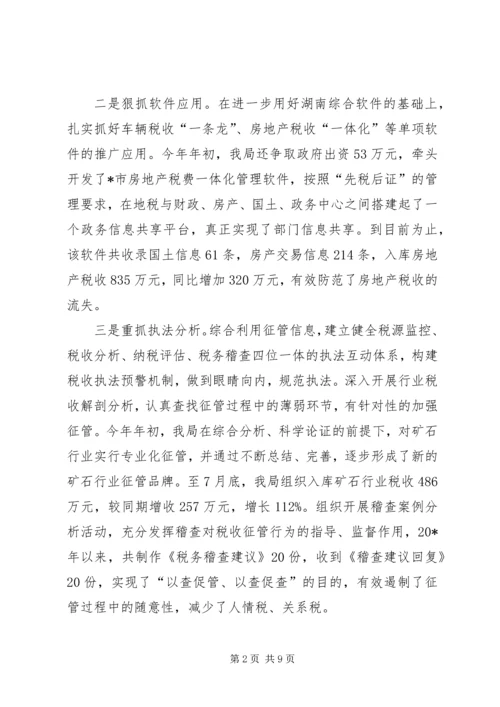 二是狠抓软件应用。在进一步用好湖南综合软件的基础上，扎实抓好车辆税收“一条龙”、房地产税收“一体化”等单项软件的推广应用。今年年初，我局还争取政府出资53万元，牵头开发了*市房地产税费一体化管理软件，按照“先税后证”的管理要求，在地税与财政、房产、国土、政务中心之间搭建起了一个政务信息共享平台，真正实现了部门信息共享。到目前为止，该软件共收录国土信息61条，房产交易信息214条，入库房地产税收835万元，同比增加320万元，有效防范了房地产税收的流失。

三是重抓执法分析。综合利用征管信息，建立健全税源监控、税收分析、纳税评估、税务稽查四位一体的执法互动体系，构建税收执法预警机制，做到眼睛向内，规范执法。深入开展行业税收解剖分析，认真查找征管过程中的薄弱环节，有针对性的加强征管。今年年初，我局在综合分析、科学论证的前提下，对矿石行业实行专业化征管，并通过不断总结、完善，逐步形成了新的矿石行业征管品牌。至7月底，我局组织入库矿石行业税收486万元，较同期增收257万元，增长112%。组织开展稽查案例分析活动，充分发挥稽查对税收征管行为的指导、监督作用，20*年以来，共制作《税务稽查建议》20份，收到《稽查建议回复》20份，实现了“以查促管、以查促查”的目的，有效遏制了征管过程中的随意性，减少了人情税、关系税。

第2页 共9页